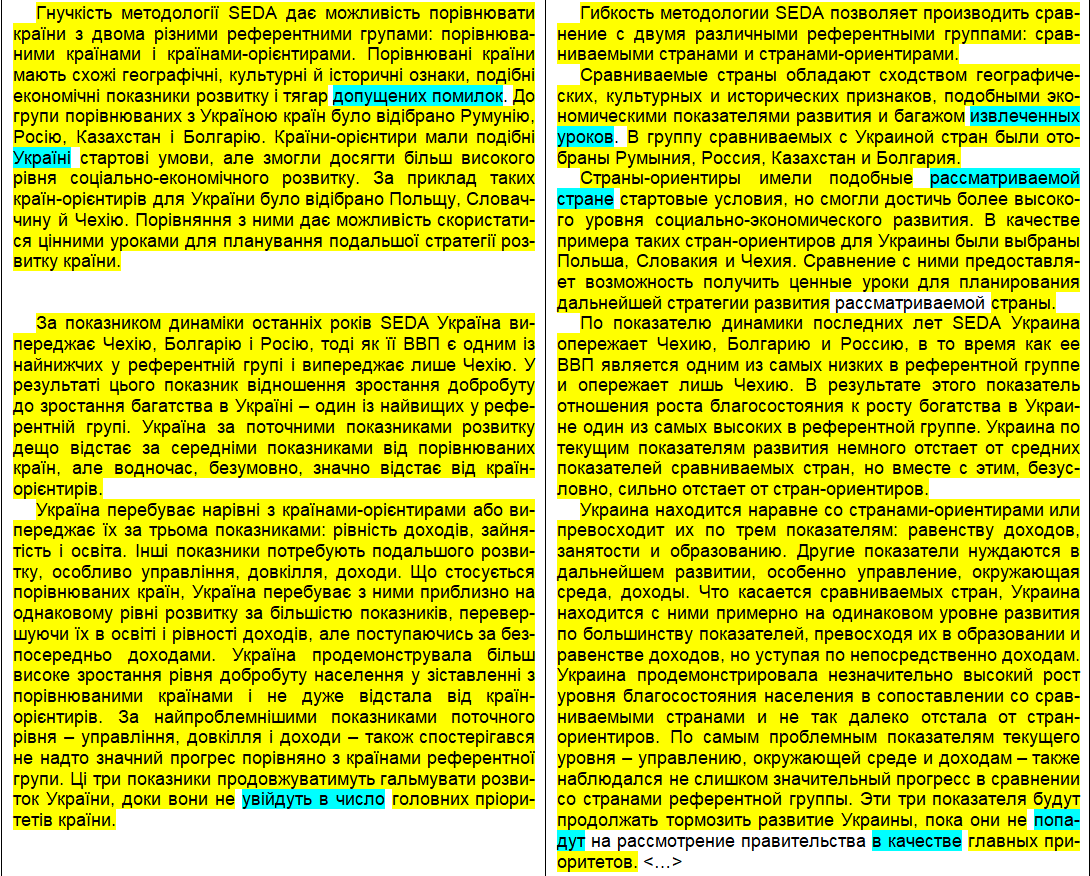 Гнучкість методології SEDA дає можливість порівнювати країни з двома різними референтними групами: порівнюваними країнами і країнами-орієнтирами. Порівнювані країни мають схожі географічні, культурні й історичні ознаки, подібні економічні показники розвитку і тягар допущених помилок. До групи порівнюваних з Україною країн було відібрано Румунію, Росію, Казахстан і Болгарію. Країни-орієнтири мали подібні Україні стартові умови, але змогли досягти більш високого рівня соціально-економічного розвитку. За приклад таких країн-орієнтирів для України було відібрано Польщу, Словаччину й Чехію. Порівняння з ними дає можливість скористатися цінними уроками для планування подальшої стратегії розвитку країни.

За показником динаміки останніх років SEDA Україна випереджає Чехію, Болгарію і Росію, тоді як її ВВП є одним із найнижчих у референтній групі і випереджає лише Чехію. У результаті цього показник відношення зростання добробуту до зростання багатства в Україні – один із найвищих у референтній групі. Україна за поточними показниками розвитку дещо відстає за середніми показниками від порівнюваних країн, але водночас, безумовно, значно відстає від країн-орієнтирів.

Україна перебуває нарівні з країнами-орієнтирами або випереджає їх за трьома показниками: рівність доходів, зайнятість і освіта. Інші показники потребують подальшого розвитку, особливо управління, довкілля, доходи. Що стосується порівнюваних країн, Україна перебуває з ними приблизно на однаковому рівні розвитку за більшістю показників, перевершуючи їх в освіті і рівності доходів, але поступаючись за безпосередньо доходами. Україна продемонструвала більш високе зростання рівня добробуту населення у зіставленні з порівнюваними країнами і не дуже відстала від країн-орієнтирів. За найпроблемнішими показниками поточного рівня – управління, довкілля і доходи – також спостерігався не надто значний прогрес порівняно з країнами референтної групи. Ці три показники продовжуватимуть гальмувати розвиток України, доки вони не увійдуть в число головних пріоритетів країни.

Гибкость методологии SEDA позволяет производить сравнение с двумя различными референтными группами: сравниваемыми странами и странами-ориентирами.

Сравниваемые страны обладают сходством географических, культурных и исторических признаков, подобными экономическими показателями развития и багажом извлеченных уроков. В группу сравниваемых с Украиной стран были отобраны Румыния, Россия, Казахстан и Болгария.

Страны-ориентиры имели подобные рассматриваемой стране стартовые условия, но смогли достичь более высокого уровня социально-экономического развития. В качестве примера таких стран-ориентиров для Украины были выбраны Польша, Словакия и Чехия. Сравнение с ними предоставляет возможность получить ценные уроки для планирования дальнейшей стратегии развития рассматриваемой страны.

По показателю динамики последних лет SEDA Украина опережает Чехию, Болгарию и Россию, в то время как ее ВВП является одним из самых низких в референтной группе и опережает лишь Чехию. В результате этого показатель отношения роста благосостояния к росту богатства в Украине один из самых высоких в референтной группе. Украина по текущим показателям развития немного отстает от средних показателей сравниваемых стран, но вместе с этим, безусловно, сильно отстает от стран-ориентиров.

Украина находится наравне со странами-ориентирами или превосходит их по трем показателям: равенству доходов, занятости и образованию. Другие показатели нуждаются в дальнейшем развитии, особенно управление, окружающая среда, доходы. Что касается сравниваемых стран, Украина находится с ними примерно на одинаковом уровне развития по большинству показателей, превосходя их в образовании и равенстве доходов, но уступая по непосредственно доходам. Украина продемонстрировала незначительно высокий рост уровня благосостояния населения в сопоставлении со сравниваемыми странами и не так далеко отстала от стран-ориентиров. По самым проблемным показателям текущего уровня – управлению, окружающей среде и доходам – также наблюдался не слишком значительный прогресс в сравнении со странами референтной группы. Эти три показателя будут продолжать тормозить развитие Украины, пока они не попадут на рассмотрение правительства в качестве главных приоритетов. <…>